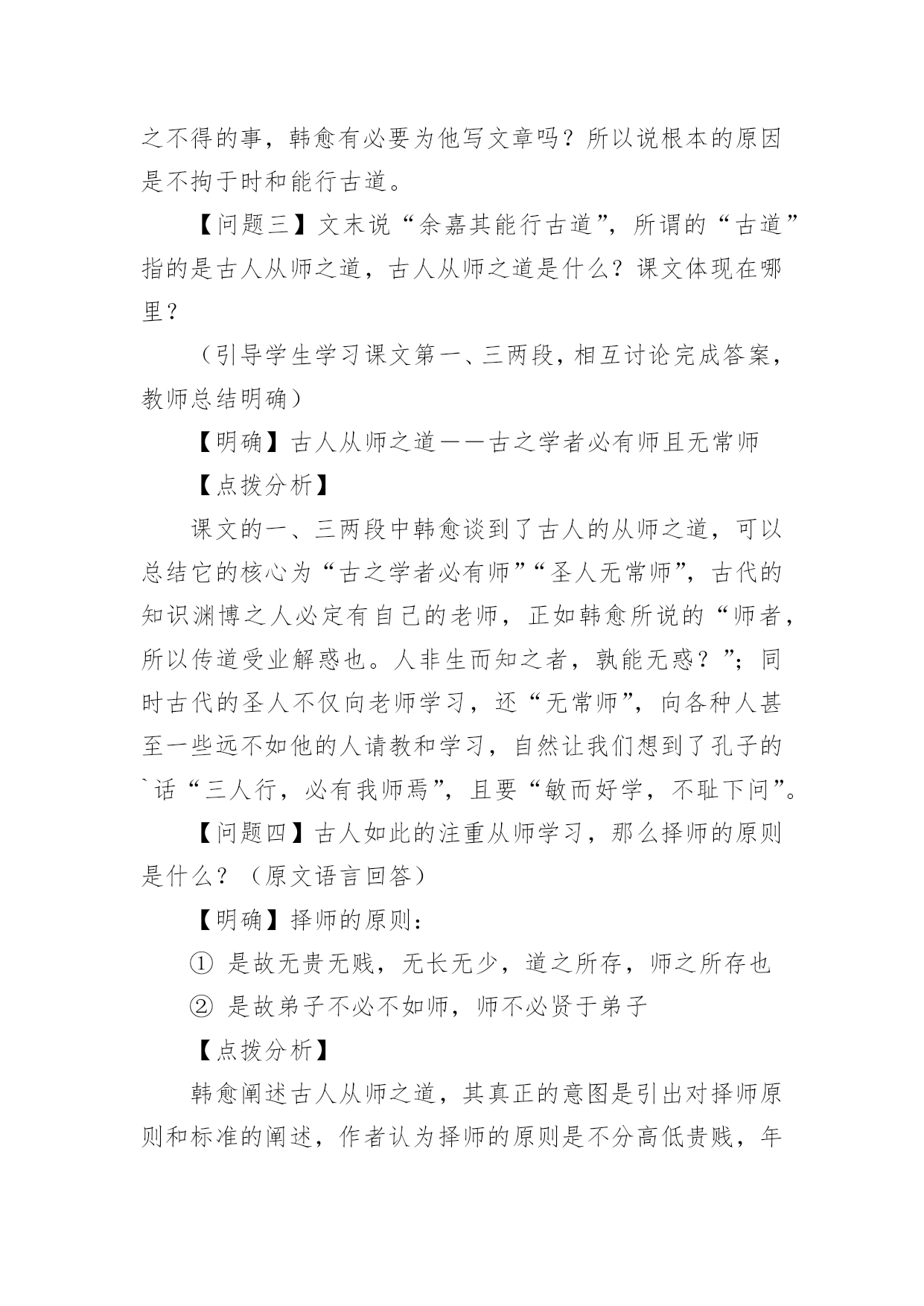 之不得的事，韩愈有必要为他写文章吗？所以说根本的原因是不拘于时和能行古道。

【问题三】文末说“余嘉其能行古道”，所谓的“古道”指的是古人从师之道，古人从师之道是什么？课文体现在哪里？

（引导学生学习课文第一、三两段，相互讨论完成答案，教师总结明确）

【明确】古人从师之道——古之学者必有师且无常师

【点拨分析】

课文的一、三两段中韩愈谈到了古人的从师之道，可以总结它的核心为“古之学者必有师”“圣人无常师”，古代的知识渊博之人必定有自己的老师，正如韩愈所说的“师者，所以传道受业解惑也。人非生而知之者，孰能无惑？”；同时古代的圣人不仅向老师学习，还“无常师”，向各种人甚至一些远不如他的人请教和学习，自然让我们想到了孔子的`话“三人行，必有我师焉”，且要“敏而好学，不耻下问”。

【问题四】古人如此的注重从师学习，那么择师的原则是什么？（原文语言回答）

【明确】择师的原则：

① 是故无贵无贱，无长无少，道之所存，师之所存也

② 是故弟子不必不如师，师不必贤于弟子

【点拨分析】

韩愈阐述古人从师之道，其真正的意图是引出对择师原则和标准的阐述，作者认为择师的原则是不分高低贵贱，年